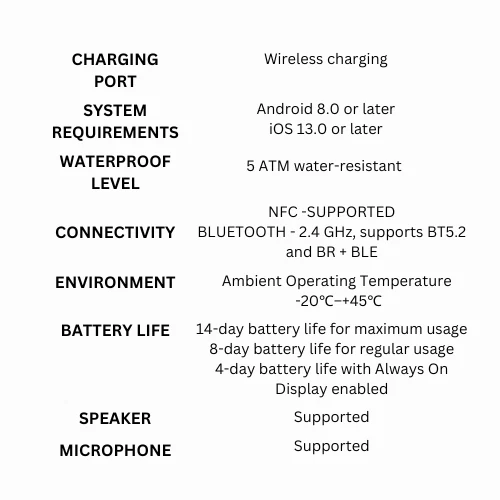 | | |
|---|---|
| CHARGING PORT | Wireless charging |
| SYSTEM REQUIREMENTS | Android 8.0 or later iOS 13.0 or later |
| WATERPROOF LEVEL | 5 ATM water-resistant |
| CONNECTIVITY | NFC -SUPPORTED BLUETOOTH - 2.4 GHz, supports BT5.2 and BR + BLE |
| ENVIRONMENT | Ambient Operating Temperature -20℃–+45℃ |
| BATTERY LIFE | 14-day battery life for maximum usage 8-day battery life for regular usage 4-day battery life with Always On Display enabled |
| SPEAKER | Supported |
| MICROPHONE | Supported |